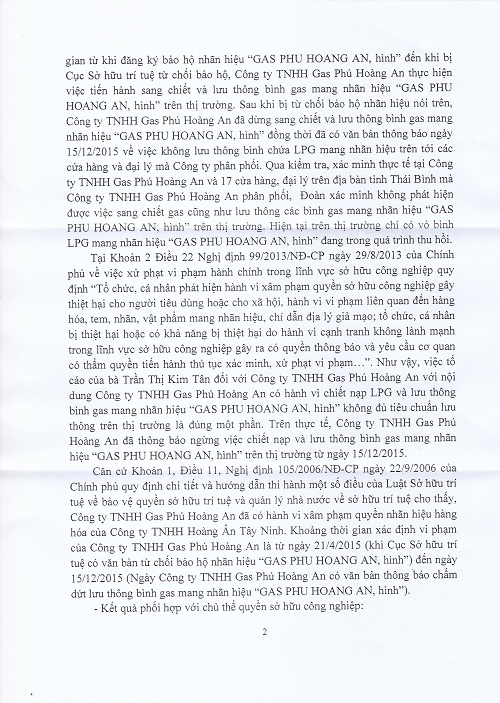 gian từ khi đăng ký bảo hộ nhãn hiệu "GAS PHU HOANG AN, hình" đến khi bị Cục Sở hữu trí tuệ từ chối bảo hộ, Công ty TNHH Gas Phú Hoàng An thực hiện việc tiến hành sang chiết và lưu thông bình gas mang nhãn hiệu "GAS PHU HOANG AN, hình" trên thị trường. Sau khi bị từ chối bảo hộ nhãn hiệu nói trên, Công ty TNHH Gas Phú Hoàng An đã dừng sang chiết và lưu thông bình gas mang nhãn hiệu "GAS PHU HOANG AN, hình" đồng thời đã có văn bản thông báo ngày 15/12/2015 về việc không lưu thông bình chứa LPG mang nhãn hiệu trên tới các cửa hàng và đại lý mà Công ty phân phối. Qua kiểm tra, xác minh thực tế tại Công ty TNHH Gas Phú Hoàng An và 17 cửa hàng, đại lý trên địa bàn tỉnh Thái Bình mà Công ty TNHH Gas Phú Hoàng An phân phối, Đoàn xác minh không phát hiện được việc sang chiết gas cũng như lưu thông các bình gas mang nhãn hiệu "GAS PHU HOANG AN, hình" trên thị trường. Hiện tại trên thị trường chỉ có vỏ bình LPG mang nhãn hiệu "GAS PHU HOANG AN, hình" đang trong quá trình thu hồi.

Tại Khoản 2 Điều 22 Nghị định 99/2013/NĐ-CP ngày 29/8/2013 của Chính phủ về việc xử phạt vi phạm hành chính trong lĩnh vực sở hữu công nghiệp quy định "Tổ chức, cá nhân phát hiện hành vi xâm phạm quyền sở hữu công nghiệp gây thiệt hại cho người tiêu dùng hoặc cho xã hội, hành vi vi phạm liên quan đến hàng hóa, tem, nhãn, vật phẩm mang nhãn hiệu, chỉ dẫn địa lý giả mạo; tổ chức, cá nhân bị thiệt hại hoặc có khả năng bị thiệt hại do hành vi cạnh tranh không lành mạnh trong lĩnh vực sở hữu công nghiệp gây ra có quyền thông báo và yêu cầu cơ quan có thẩm quyền tiến hành thủ tục xác minh, xử phạt vi phạm…". Như vậy, việc tố cáo của bà Trần Thị Kim Tân đối với Công ty TNHH Gas Phú Hoàng An với nội dung Công ty TNHH Gas Phú Hoàng An có hành vi chiết nạp LPG và lưu thông bình gas mang nhãn hiệu "GAS PHU HOANG AN, hình" không đủ tiêu chuẩn lưu thông trên thị trường là đúng một phần. Trên thực tế, Công ty TNHH Gas Phú Hoàng An đã thông báo ngừng việc chiết nạp và lưu thông bình gas mang nhãn hiệu "GAS PHU HOANG AN, hình" trên thị trường từ ngày 15/12/2015.

Căn cứ Khoản 1, Điều 11, Nghị định 105/2006/NĐ-CP ngày 22/9/2006 của Chính phủ quy định chi tiết và hướng dẫn thi hành một số điều của Luật Sở hữu trí tuệ về bảo vệ quyền sở hữu trí tuệ và quản lý nhà nước về sở hữu trí tuệ cho thấy, Công ty TNHH Gas Phú Hoàng An đã có hành vi xâm phạm quyền nhãn hiệu hàng hóa của Công ty TNHH Hoàng Ân Tây Ninh. Khoảng thời gian xác định vi phạm của Công ty TNHH Gas Phú Hoàng An là từ ngày 21/4/2015 (khi Cục Sở hữu trí tuệ có văn bản từ chối bảo hộ nhãn hiệu "GAS PHU HOANG AN, hình") đến ngày 15/12/2015 (Ngày Công ty TNHH Gas Phú Hoàng An có văn bản thông báo chấm dứt lưu thông bình gas mang nhãn hiệu "GAS PHU HOANG AN, hình").

- Kết quả phối hợp với chủ thể quyền sở hữu công nghiệp:

2